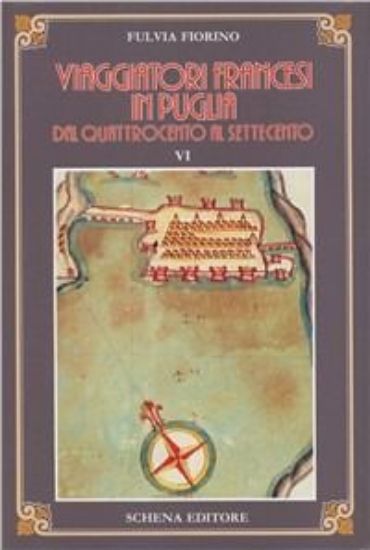 FULVIA FIORINO

VIAGGIATORI FRANCESI IN PUGLIA
DAL QUATTROCENTO AL SETTECENTO

VI

SCHENA EDITORE